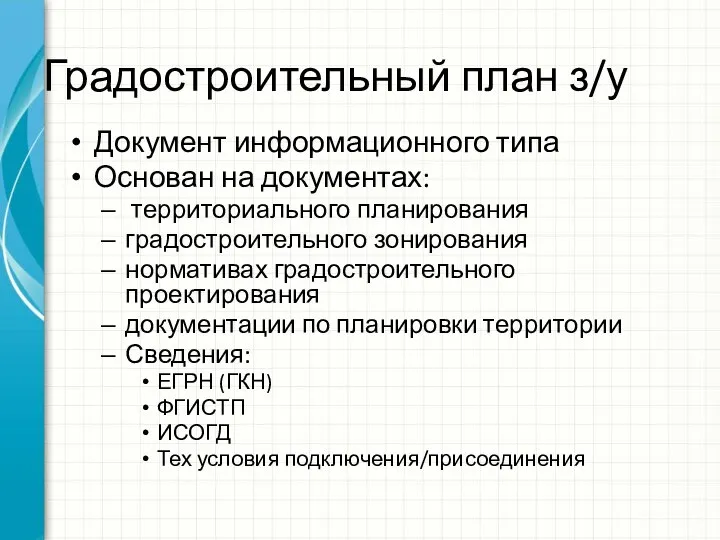 Градостроительный план з/у

• Документ информационного типа
• Основан на документах:
– территориального планирования
– градостроительного зонирования
– нормативах градостроительного проектирования
– документации по планировки территории
– Сведения:
• ЕГРН (ГКН)
• ФГИСТП
• ИСОГД
• Тех условия подключения/присоединения